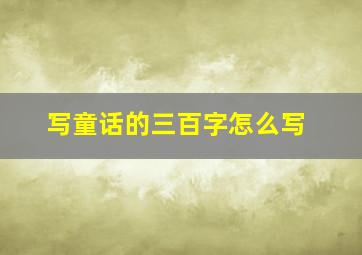 写童话的三百字怎么写